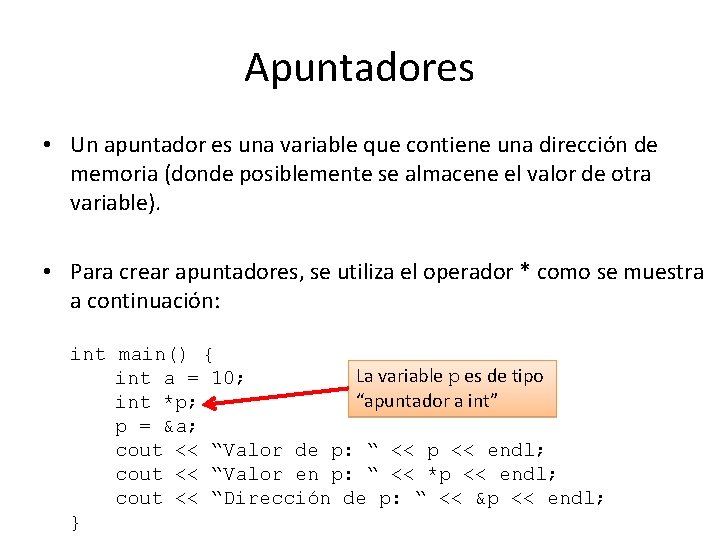 Apuntadores

• Un apuntador es una variable que contiene una dirección de memoria (donde posiblemente se almacene el valor de otra variable).

• Para crear apuntadores, se utiliza el operador * como se muestra a continuación:

int main() {
    int a = 10;
    int *p;
    p = &a;
    cout << “Valor de p: “ << p << endl;
    cout << “Valor en p: “ << *p << endl;
    cout << “Dirección de p: “ << &p << endl;
}

La variable p es de tipo “apuntador a int”